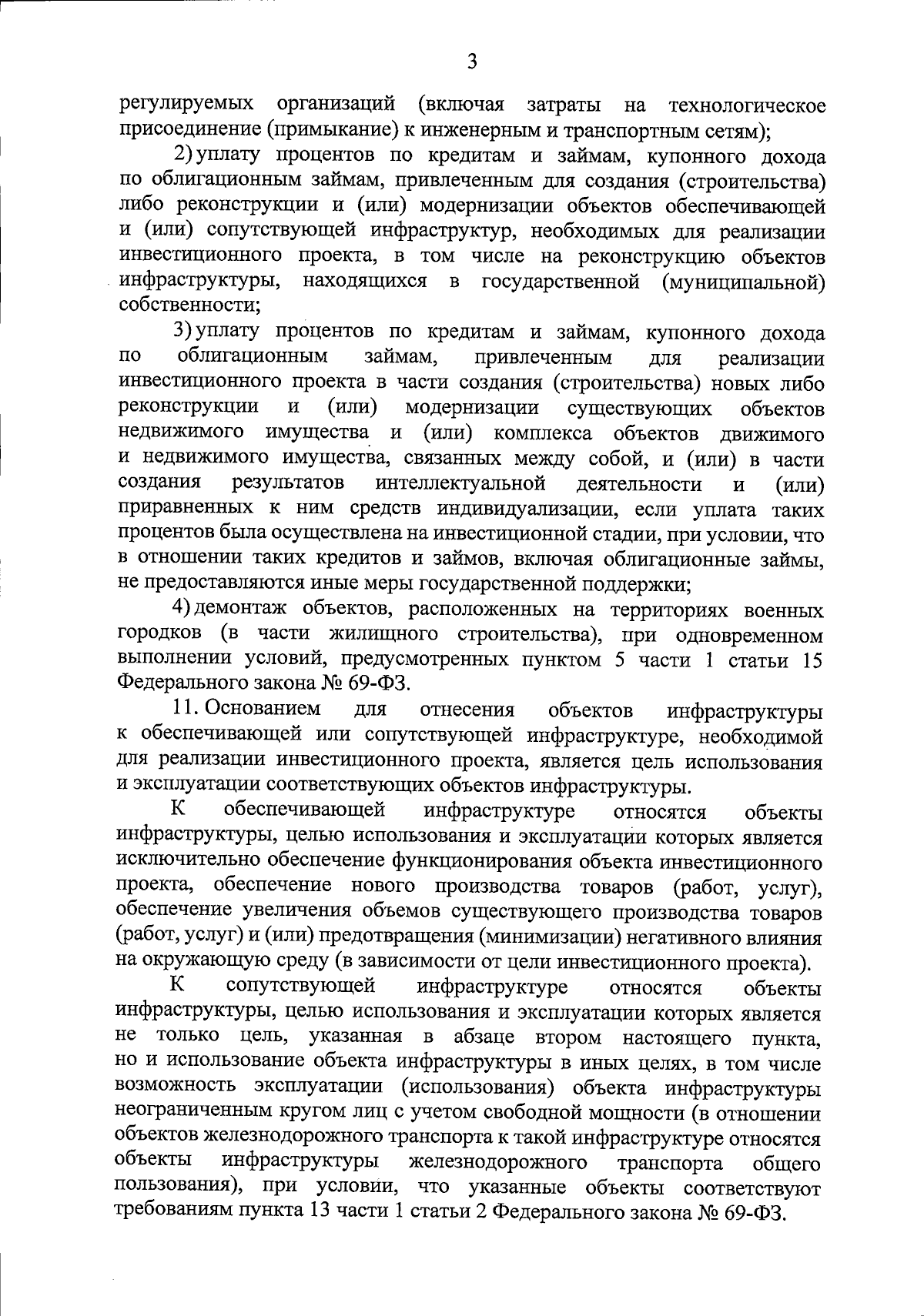 3

регулируемых организаций (включая затраты на технологическое присоединение (примыкание) к инженерным и транспортным сетям);

2) уплату процентов по кредитам и займам, купонного дохода по облигационным займам, привлеченным для создания (строительства) либо реконструкции и (или) модернизации объектов обеспечивающей и (или) сопутствующей инфраструктур, необходимых для реализации инвестиционного проекта, в том числе на реконструкцию объектов инфраструктуры, находящихся в государственной (муниципальной) собственности;

3) уплату процентов по кредитам и займам, купонного дохода по облигационным займам, привлеченным для реализации инвестиционного проекта в части создания (строительства) новых либо реконструкции и (или) модернизации существующих объектов недвижимого имущества и (или) комплекса объектов движимого и недвижимого имущества, связанных между собой, и (или) в части создания результатов интеллектуальной деятельности и (или) приравненных к ним средств индивидуализации, если уплата таких процентов была осуществлена на инвестиционной стадии, при условии, что в отношении таких кредитов и займов, включая облигационные займы, не предоставляются иные меры государственной поддержки;

4) демонтаж объектов, расположенных на территориях военных городков (в части жилищного строительства), при одновременном выполнении условий, предусмотренных пунктом 5 части 1 статьи 15 Федерального закона № 69-ФЗ.

11. Основанием для отнесения объектов инфраструктуры к обеспечивающей или сопутствующей инфраструктуре, необходимой для реализации инвестиционного проекта, является цель использования и эксплуатации соответствующих объектов инфраструктуры.

К обеспечивающей инфраструктуре относятся объекты инфраструктуры, целью использования и эксплуатации которых является исключительно обеспечение функционирования объекта инвестиционного проекта, обеспечение нового производства товаров (работ, услуг), обеспечение увеличения объемов существующего производства товаров (работ, услуг) и (или) предотвращения (минимизации) негативного влияния на окружающую среду (в зависимости от цели инвестиционного проекта).

К сопутствующей инфраструктуре относятся объекты инфраструктуры, целью использования и эксплуатации которых является не только цель, указанная в абзаце втором настоящего пункта, но и использование объекта инфраструктуры в иных целях, в том числе возможность эксплуатации (использования) объекта инфраструктуры неограниченным кругом лиц с учетом свободной мощности (в отношении объектов железнодорожного транспорта к такой инфраструктуре относятся объекты инфраструктуры железнодорожного транспорта общего пользования), при условии, что указанные объекты соответствуют требованиям пункта 13 части 1 статьи 2 Федерального закона № 69-ФЗ.